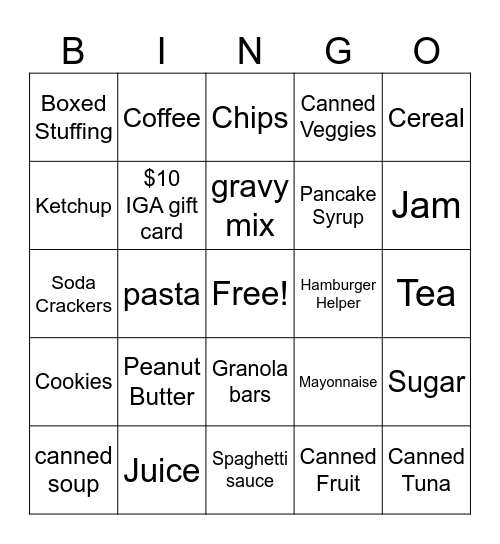 | B | I | N | G | O |
|---|---|---|---|---|
| Boxed Stuffing | Coffee | Chips | Canned Veggies | Cereal |
| Ketchup | \$10 IGA gift card | gravy mix | Pancake Syrup | Jam |
| Soda Crackers | pasta | Free! | Hamburger Helper | Tea |
| Cookies | Peanut Butter | Granola bars | Mayonnaise | Sugar |
| canned soup | Juice | Spaghetti sauce | Canned Fruit | Canned Tuna |